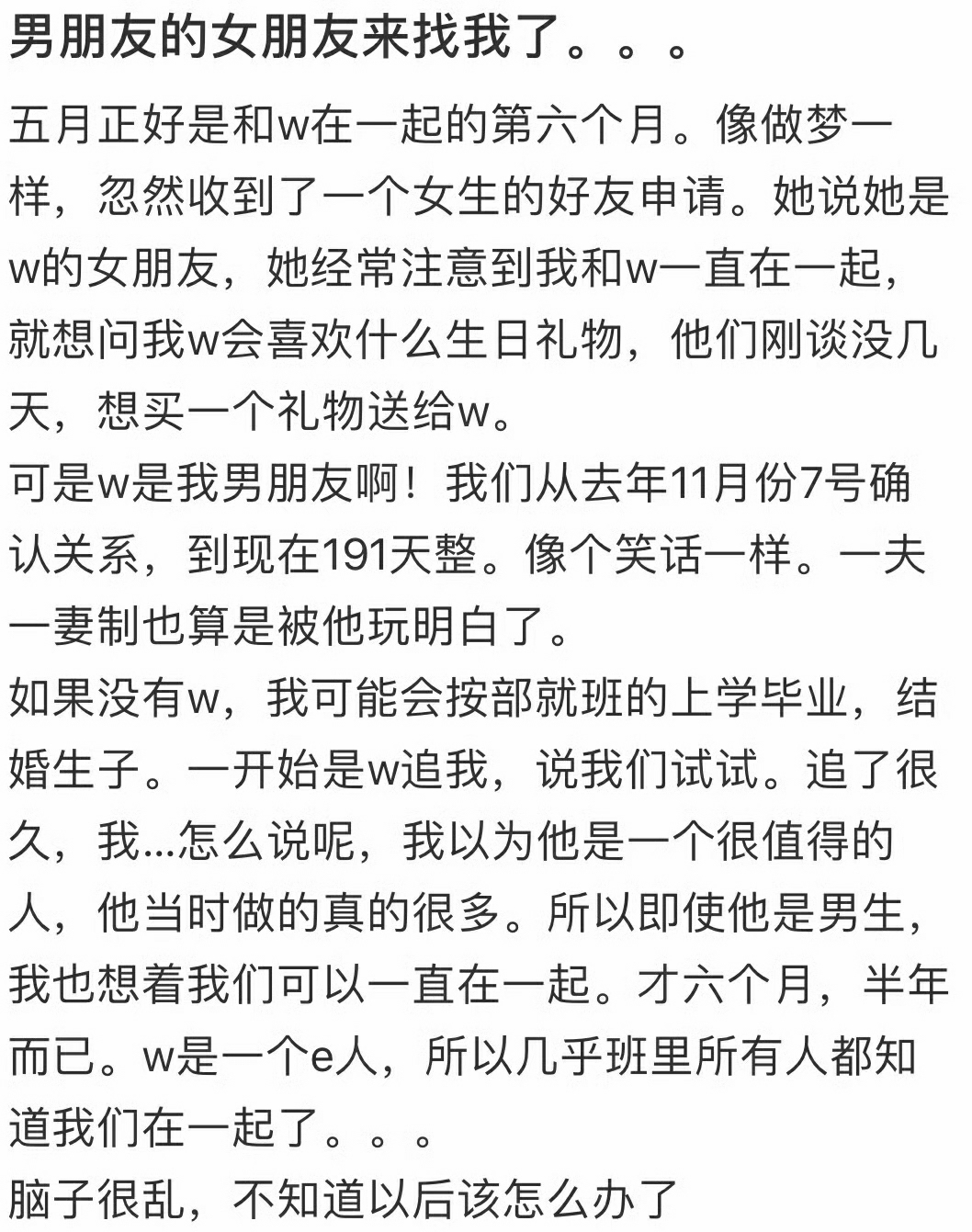 男朋友的女朋友来找我了。。。

五月正好是和w在一起的第六个月。像做梦一样，忽然收到了一个女生的好友申请。她说她是w的女朋友，她经常注意到我和w一直在一起，就想问我w会喜欢什么生日礼物，他们刚谈没几天，想买一个礼物送给w。

可是w是我男朋友啊！我们从去年11月份7号确认关系，到现在191天整。像个笑话一样。一夫一妻制也算是被他玩明白了。

如果没有w，我可能会按部就班的上学毕业，结婚生子。一开始是w追我，说我们试试。追了很久，我...怎么说呢，我以为他是一个很值得的人，他当时做的真的很多。所以即使他是男生，我也想着我们可以一直在一起。才六个月，半年而已。w是一个e人，所以几乎班里所有人都知道我们在一起了。。。

脑子很乱，不知道以后该怎么办了